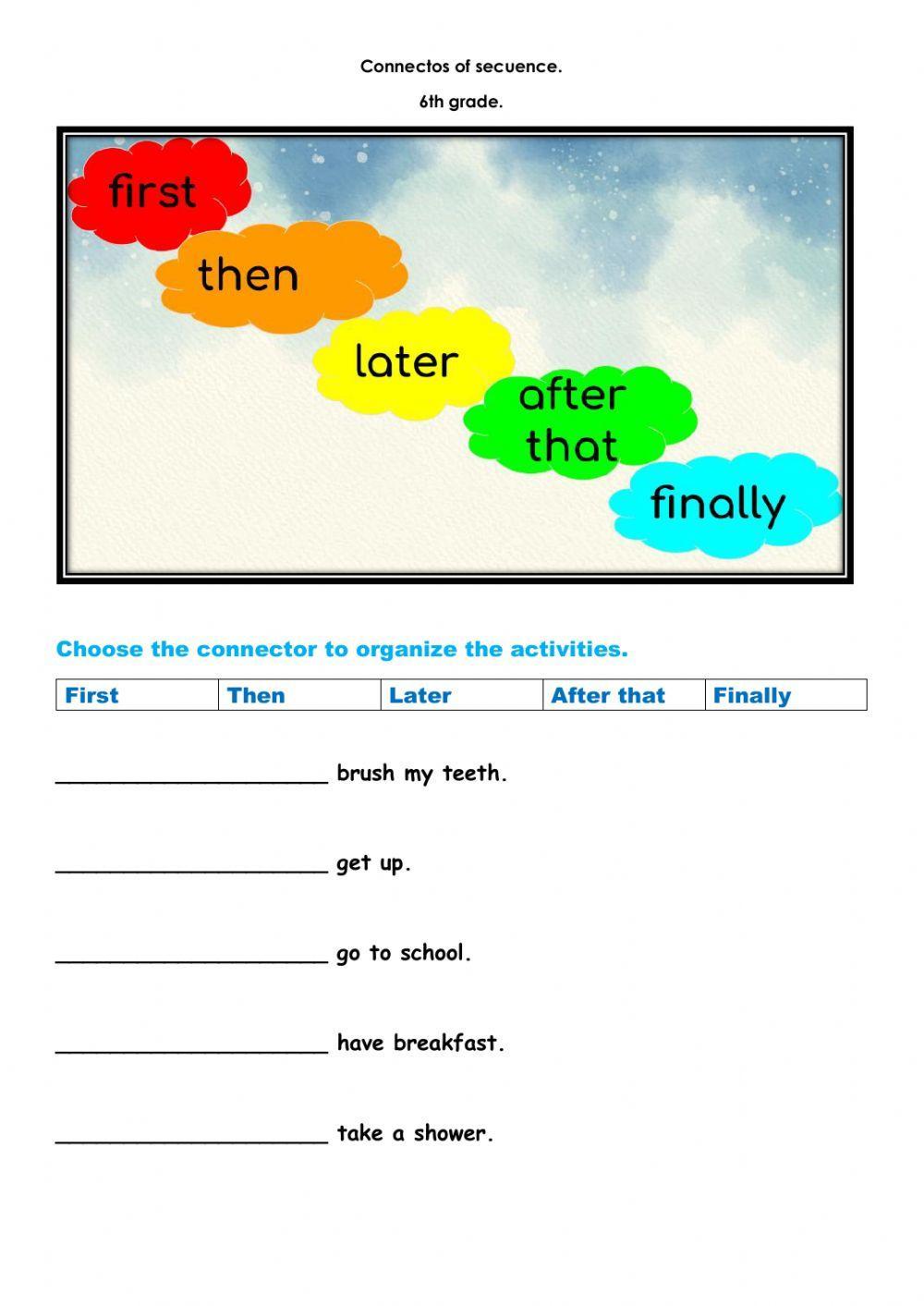 Connectos of secuence.

6th grade.

first

then

later

after that

finally

Choose the connector to organize the activities.

| First | Then | Later | After that | Finally |
|---|---|---|---|---|

______________________ brush my teeth.

______________________ get up.

______________________ go to school.

______________________ have breakfast.

______________________ take a shower.